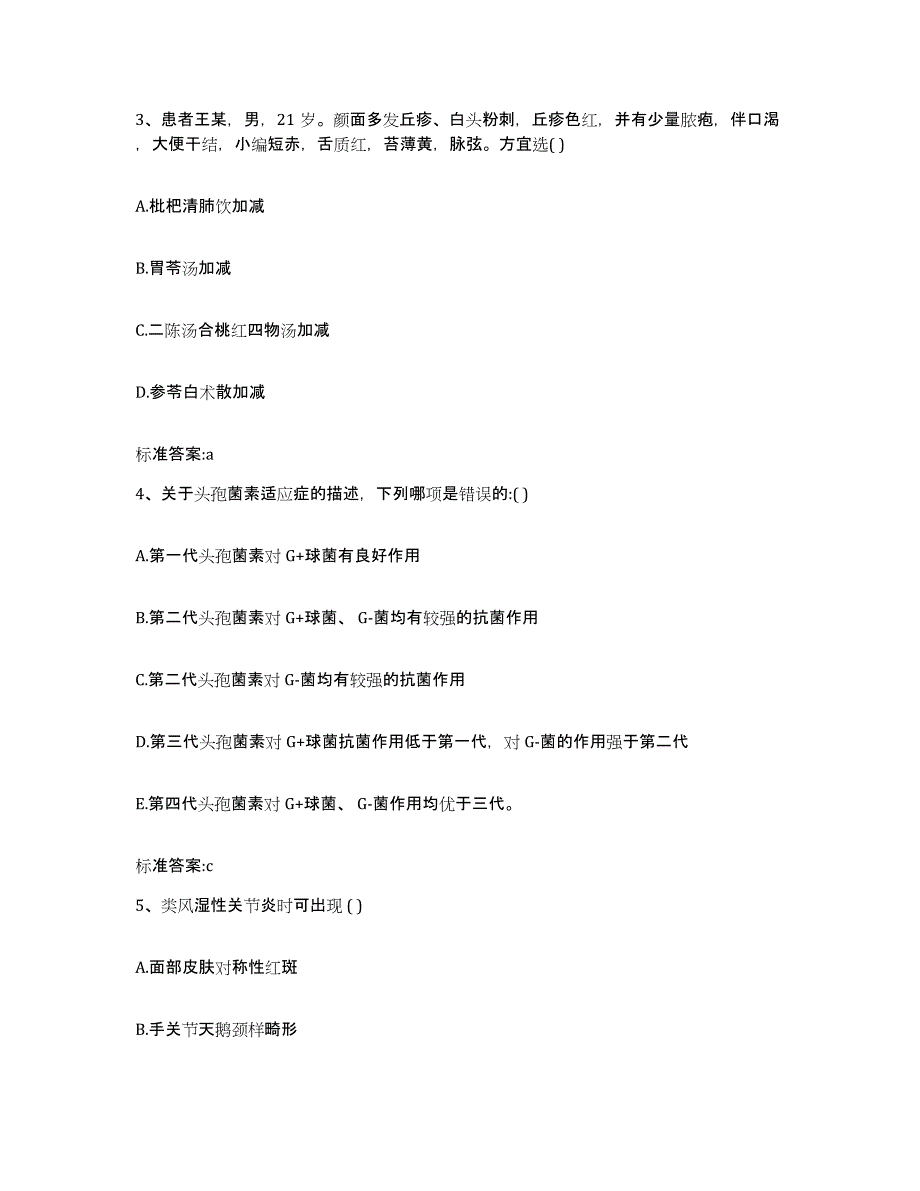 3、患者王某，男，21 岁。颜面多发丘疹、白头粉刺，丘疹色红，并有少量脓疱，伴口渴，大便干结，小编短赤，舌质红，苔薄黄，脉弦。方宜选( )

A.枇杷清肺饮加减

B.胃苓汤加减

C.二陈汤合桃红四物汤加减

D.参苓白术散加减

标准答案:a

4、关于头孢菌素适应症的描述，下列哪项是错误的:( )

A.第一代头孢菌素对 G+球菌有良好作用

B.第二代头孢菌素对 G+球菌、 G-菌均有较强的抗菌作用

C.第二代头孢菌素对 G-菌均有较强的抗菌作用

D.第三代头孢菌素对 G+球菌抗菌作用低于第一代，对 G-菌的作用强于第二代

E.第四代头孢菌素对 G+球菌、 G-菌作用均优于三代。

标准答案:c

5、类风湿性关节炎时可出现 ( )

A.面部皮肤对称性红斑

B.手关节天鹅颈样畸形